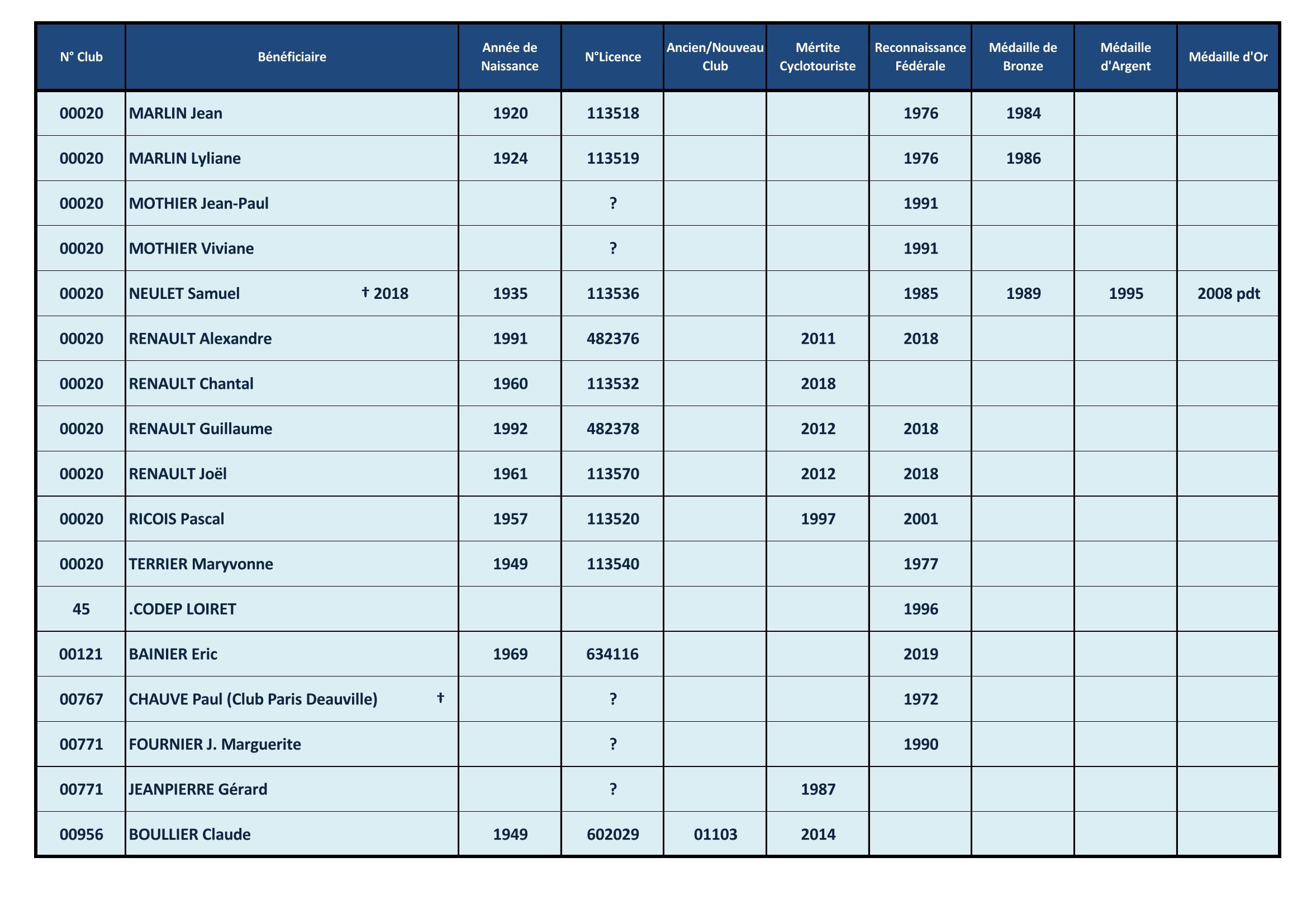 | N° Club | Bénéficiaire | Année de Naissance | N°Licence | Ancien/Nouveau Club | Mértite Cyclotouriste | Reconnaissance Fédérale | Médaille de Bronze | Médaille d'Argent | Médaille d'Or |
|---|---|---|---|---|---|---|---|---|---|
| 00020 | MARLIN Jean | 1920 | 113518 | | | 1976 | 1984 | | |
| 00020 | MARLIN Lyliane | 1924 | 113519 | | | 1976 | 1986 | | |
| 00020 | MOTHIER Jean-Paul | | ? | | | 1991 | | | |
| 00020 | MOTHIER Viviane | | ? | | | 1991 | | | |
| 00020 | NEULET Samuel † 2018 | 1935 | 113536 | | | 1985 | 1989 | 1995 | 2008 pdt |
| 00020 | RENAULT Alexandre | 1991 | 482376 | | 2011 | 2018 | | | |
| 00020 | RENAULT Chantal | 1960 | 113532 | | 2018 | | | | |
| 00020 | RENAULT Guillaume | 1992 | 482378 | | 2012 | 2018 | | | |
| 00020 | RENAULT Joël | 1961 | 113570 | | 2012 | 2018 | | | |
| 00020 | RICOIS Pascal | 1957 | 113520 | | 1997 | 2001 | | | |
| 00020 | TERRIER Maryvonne | 1949 | 113540 | | | 1977 | | | |
| 45 | .CODEP LOIRET | | | | | 1996 | | | |
| 00121 | BAINIER Eric | 1969 | 634116 | | | 2019 | | | |
| 00767 | CHAUVE Paul (Club Paris Deauville) † | | ? | | | 1972 | | | |
| 00771 | FOURNIER J. Marguerite | | ? | | | 1990 | | | |
| 00771 | JEANPIERRE Gérard | | ? | | 1987 | | | | |
| 00956 | BOULLIER Claude | 1949 | 602029 | 01103 | 2014 | | | | |